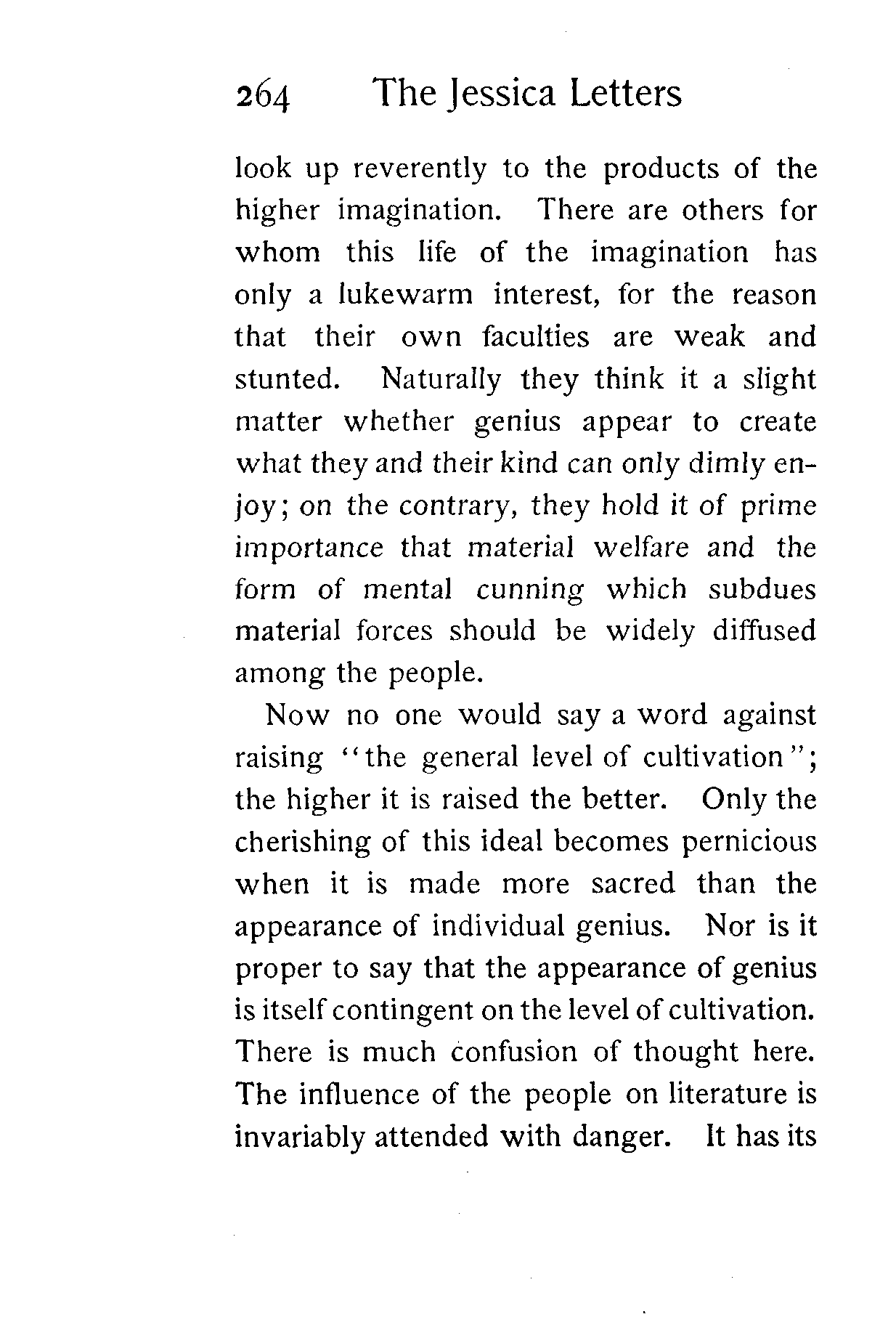 264 The Jessica Letters

look up reverently to the products of the higher imagination. There are others for whom this life of the imagination has only a lukewarm interest, for the reason that their own faculties are weak and stunted. Naturally they think it a slight matter whether genius appear to create what they and their kind can only dimly enjoy; on the contrary, they hold it of prime importance that material welfare and the form of mental cunning which subdues material forces should be widely diffused among the people.

Now no one would say a word against raising "the general level of cultivation"; the higher it is raised the better. Only the cherishing of this ideal becomes pernicious when it is made more sacred than the appearance of individual genius. Nor is it proper to say that the appearance of genius is itself contingent on the level of cultivation. There is much confusion of thought here. The influence of the people on literature is invariably attended with danger. It has its